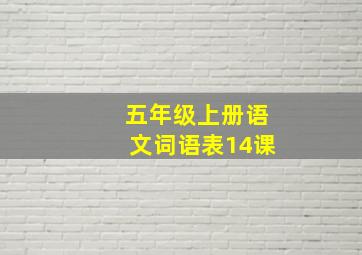 五年级上册语文词语表14课